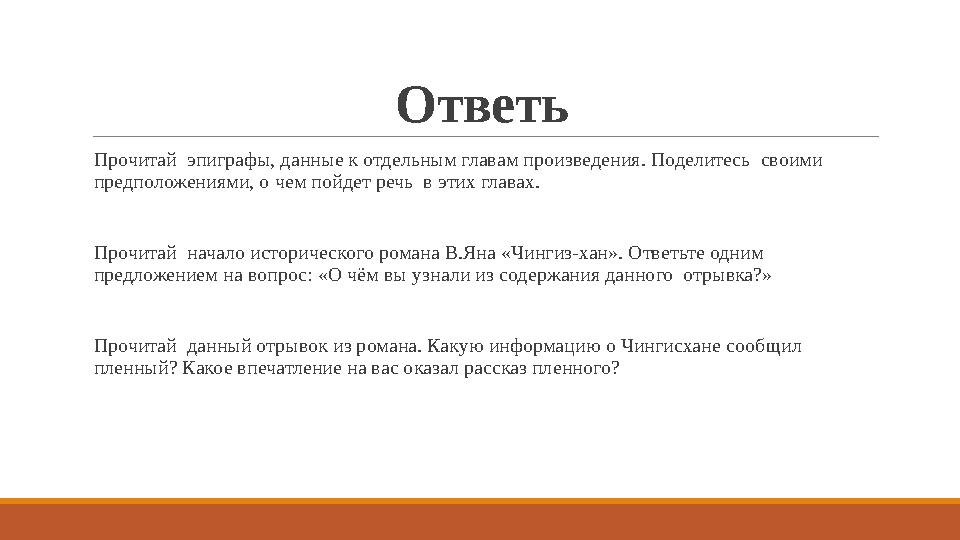 Ответь

Прочитай эпиграфы, данные к отдельным главам произведения. Поделитесь своими предположениями, о чем пойдет речь в этих главах.

Прочитай начало исторического романа В.Яна «Чингиз-хан». Ответьте одним предложением на вопрос: «О чём вы узнали из содержания данного отрывка?»

Прочитай данный отрывок из романа. Какую информацию о Чингисхане сообщил пленный? Какое впечатление на вас оказал рассказ пленного?